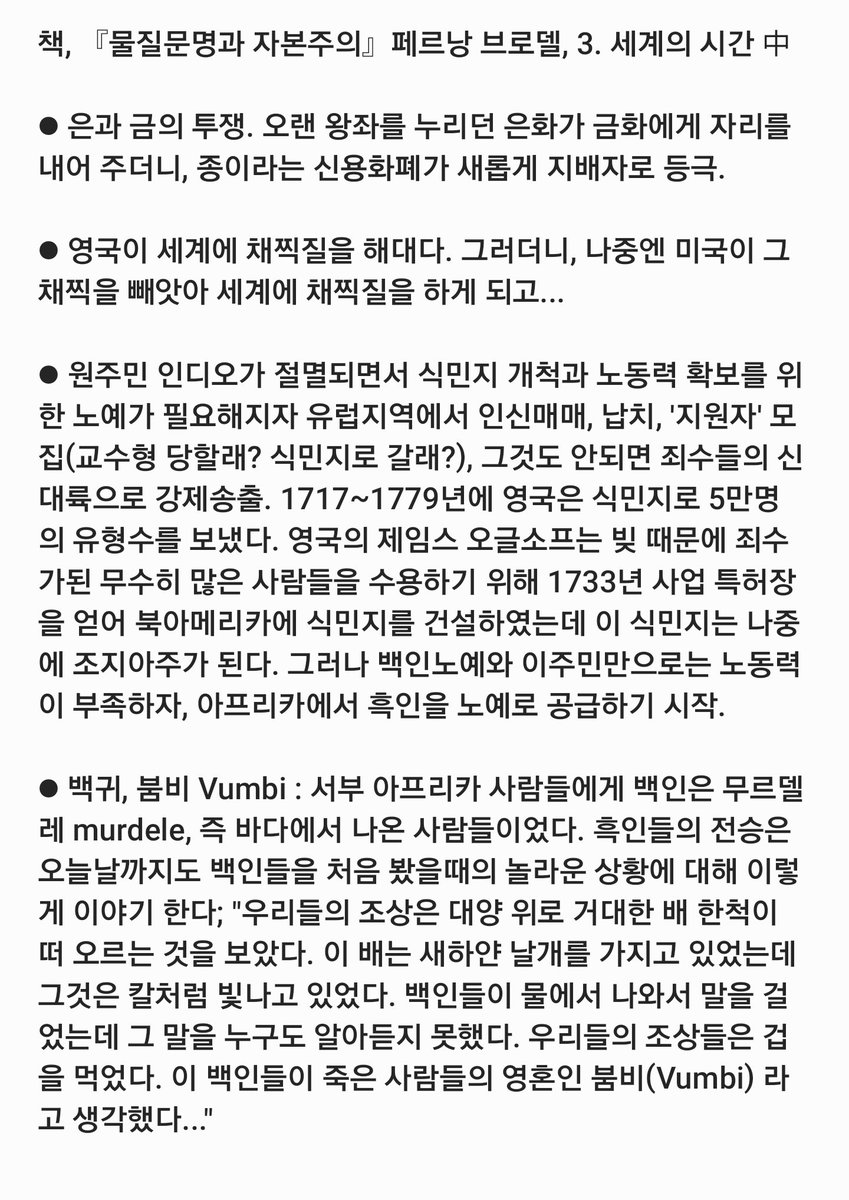 책, 『물질문명과 자본주의』 페르낭 브로델, 3. 세계의 시간 中

● 은과 금의 투쟁. 오랜 왕좌를 누리던 은화가 금화에게 자리를 내어 주더니, 종이라는 신용화폐가 새롭게 지배자로 등극.

● 영국이 세계에 채찍질을 해대다. 그러더니, 나중엔 미국이 그 채찍을 빼앗아 세계에 채찍질을 하게 되고...

● 원주민 인디오가 절멸되면서 식민지 개척과 노동력 확보를 위한 노예가 필요해지자 유럽지역에서 인신매매, 납치, '지원자' 모집(교수형 당할래? 식민지로 갈래?), 그것도 안되면 죄수들의 신대륙으로 강제송출. 1717~1779년에 영국은 식민지로 5만명의 유형수를 보냈다. 영국의 제임스 오글소프는 빚 때문에 죄수가된 무수히 많은 사람들을 수용하기 위해 1733년 사업 특허장을 얻어 북아메리카에 식민지를 건설하였는데 이 식민지는 나중에 조지아주가 된다. 그러나 백인노예와 이주민만으로는 노동력이 부족하자, 아프리카에서 흑인을 노예로 공급하기 시작.

● 백귀, 붐비 Vumbi : 서부 아프리카 사람들에게 백인은 무르델레 murdele, 즉 바다에서 나온 사람들이었다. 흑인들의 전승은 오늘날까지도 백인들을 처음 봤을때의 놀라운 상황에 대해 이렇게 이야기 한다; "우리들의 조상은 대양 위로 거대한 배 한척이 떠 오르는 것을 보았다. 이 배는 새하얀 날개를 가지고 있었는데 그것은 칼처럼 빛나고 있었다. 백인들이 물에서 나와서 말을 걸었는데 그 말을 누구도 알아듣지 못했다. 우리들의 조상들은 겁을 먹었다. 이 백인들이 죽은 사람들의 영혼인 붐비(Vumbi) 라고 생각했다..."